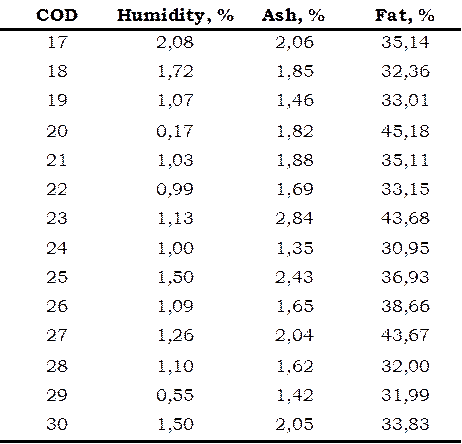 | COD | Humidity, % | Ash, % | Fat, % |
|---|---|---|---|
| 17 | 2,08 | 2,06 | 35,14 |
| 18 | 1,72 | 1,85 | 32,36 |
| 19 | 1,07 | 1,46 | 33,01 |
| 20 | 0,17 | 1,82 | 45,18 |
| 21 | 1,03 | 1,88 | 35,11 |
| 22 | 0,99 | 1,69 | 33,15 |
| 23 | 1,13 | 2,84 | 43,68 |
| 24 | 1,00 | 1,35 | 30,95 |
| 25 | 1,50 | 2,43 | 36,93 |
| 26 | 1,09 | 1,65 | 38,66 |
| 27 | 1,26 | 2,04 | 43,67 |
| 28 | 1,10 | 1,62 | 32,00 |
| 29 | 0,55 | 1,42 | 31,99 |
| 30 | 1,50 | 2,05 | 33,83 |